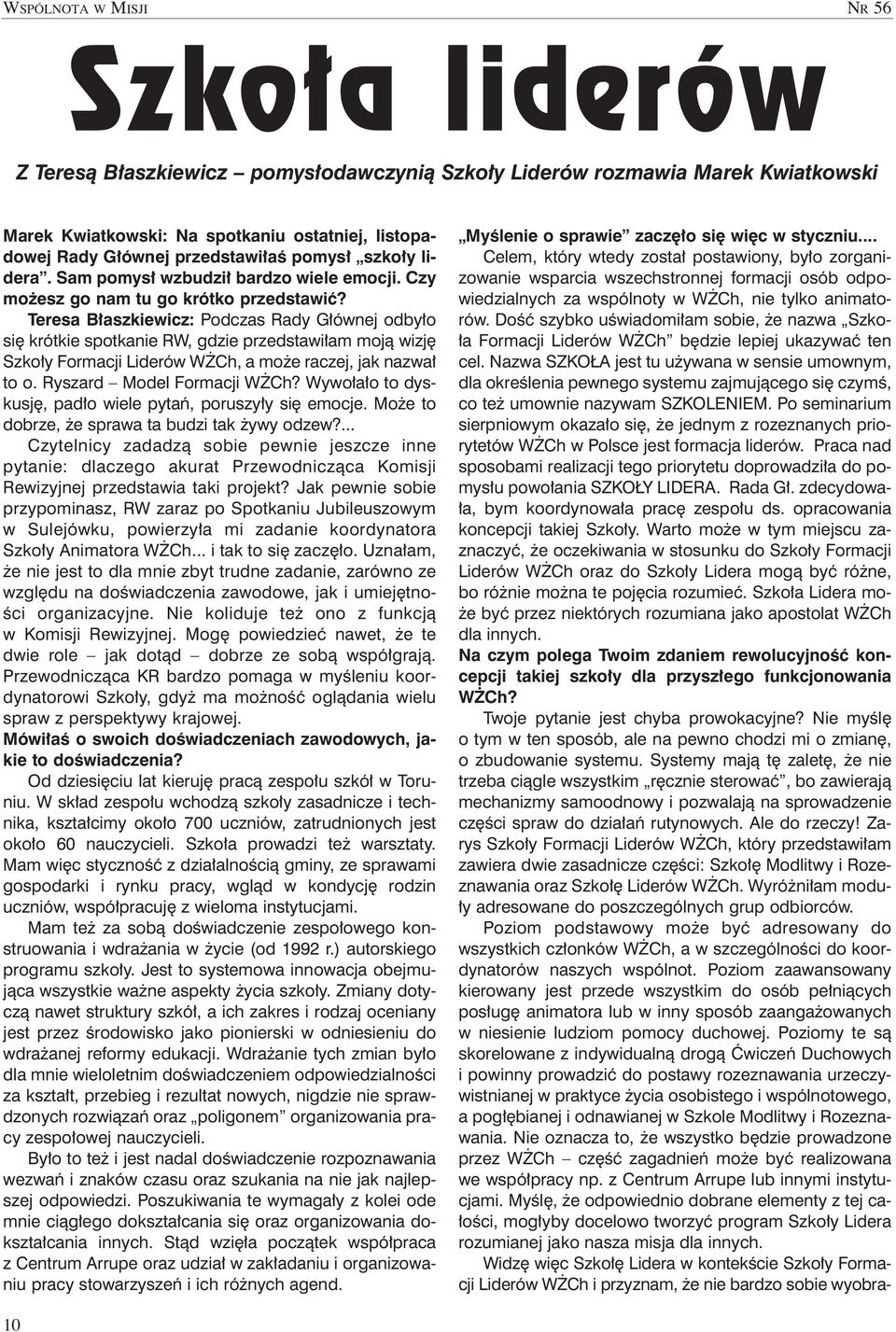 WSPÓLNOTA W MISJI

NR 56

Szkoła liderów

Z Teresą Błaszkiewicz – pomysłodawczynią Szkoły Liderów rozmawia Marek Kwiatkowski

Marek Kwiatkowski: Na spotkaniu ostatniej, listopadowej Rady Głównej przedstawiłaś pomysł „szkoły lidera”. Sam pomysł wzbudził bardzo wiele emocji. Czy możesz go nam tu go krótko przedstawić?

Teresa Błaszkiewicz: Podczas Rady Głównej odbyło się krótkie spotkanie RW, gdzie przedstawiłam moją wizję Szkoły Formacji Liderów WŻCh, a może raczej, jak nazwał to o. Ryszard – Model Formacji WŻCh? Wywołało to dyskusję, padło wiele pytań, poruszyły się emocje. Może to dobrze, że sprawa ta budzi tak żywy odzew?...

Czytelnicy zadadzą sobie pewnie jeszcze inne pytanie: dlaczego akurat Przewodnicząca Komisji Rewizyjnej przedstawia taki projekt? Jak pewnie sobie przypominasz, RW zaraz po Spotkaniu Jubileuszowym w Sulejówku, powierzyła mi zadanie koordynatora Szkoły Animatora WŻCh... i tak to się zaczęło. Uznałam, że nie jest to dla mnie zbyt trudne zadanie, zarówno ze względu na doświadczenia zawodowe, jak i umiejętności organizacyjne. Nie koliduje też ono z funkcją w Komisji Rewizyjnej. Mogę powiedzieć nawet, że te dwie role – jak dotąd – dobrze ze sobą współgrają. Przewodnicząca KR bardzo pomaga w myśleniu koordynatorowi Szkoły, gdyż ma możność oglądania wielu spraw z perspektywy krajowej.

Mówiłaś o swoich doświadczeniach zawodowych, jakie to doświadczenia?

Od dziesięciu lat kieruję pracą zespołu szkół w Toruniu. W skład zespołu wchodzą szkoły zasadnicze i technika, kształcimy około 700 uczniów, zatrudnionych jest około 60 nauczycieli. Szkoła prowadzi też warsztaty. Mam więc styczność z działalnością gminy, ze sprawami gospodarki i rynku pracy, wgląd w kondycję rodzin uczniów, współpracuję z wieloma instytucjami.

Mam też za sobą doświadczenie zespołowego konstruowania i wdrażania w życie (od 1992 r.) autorskiego programu szkoły. Jest to systemowa innowacja obejmująca wszystkie ważne aspekty życia szkoły. Zmiany dotyczą nawet struktury szkół, a ich zakres i rodzaj oceniany jest przez środowisko jako pionierski w odniesieniu do wdrażanej reformy edukacji. Wdrażanie tych zmian było dla mnie wieloletnim doświadczeniem odpowiedzialności za kształt, przebieg i rezultat nowych, nigdzie nie sprawdzonych rozwiązań oraz „poligonem” organizowania pracy zespołowej nauczycieli.

Było to też i jest nadal doświadczenie rozpoznawania wezwań i znaków czasu oraz szukania na nie jak najlepszej odpowiedzi. Poszukiwania te wymagały z kolei ode mnie ciągłego dokształcania się oraz organizowania dokształcania innych. Stąd wzięła początek współpraca z Centrum Arrupe oraz udział w zakładaniu i organizowaniu pracy stowarzyszeń i ich różnych agend.

„Myślenie o sprawie” zaczęło się więc w styczniu....

Celem, który wtedy został postawiony, było zorganizowanie wsparcia wszechstronnej formacji osób odpowiedzialnych za wspólnoty w WŻCh, nie tylko animatorów. Dość szybko uświadomiłam sobie, że nazwa „Szkoła Formacji Liderów WŻCh” będzie lepiej ukazywać ten cel. Nazwa SZKOŁA jest tu używana w sensie umownym, dla określenia pewnego systemu zajmującego się czymś, co też umownie nazywam SZKOLENIEM. Po seminarium sierpniowym okazało się, że jednym z rozeznanych priorytetów WŻCh w Polsce jest formacja liderów. Praca nad sposobami realizacji tego priorytetu doprowadziła do pomysłu powołania SZKOŁY LIDERA. Rada Gł. zdecydowała, bym koordynowała pracę zespołu ds. opracowania koncepcji takiej Szkoły. Warto może w tym miejscu zaznaczyć, że oczekiwania w stosunku do Szkoły Formacji Liderów WŻCh oraz do Szkoły Lidera mogą być różne, bo różnie można te pojęcia rozumieć. Szkoła Lidera może być przez niektórych rozumiana jako apostolat WŻCh dla innych.

Na czym polega Twoim zdaniem rewolucyjność koncepcji takiej szkoły dla przyszłego funkcjonowania WŻCh?

Twoje pytanie jest chyba prowokacyjne? Nie myślę o tym w ten sposób, ale na pewno chodzi mi o zmianę, o zbudowanie systemu. Systemy mają tę zaletę, że nie trzeba ciągle wszystkim „ręcznie sterować”, bo zawierają mechanizmy samoodnowy i pozwalają na sprowadzenie części spraw do działań rutynowych. Ale do rzeczy! Zarys Szkoły Formacji Liderów WŻCh, który przedstawiłam zawiera dwie zasadnicze części: Szkołę Modlitwy i Rozeznawania oraz Szkołę Liderów WŻCh. Wyróżniłam moduły adresowane do poszczególnych grup odbiorców.

Poziom podstawowy może być adresowany do wszystkich członków WŻCh, a w szczególności do koordynatorów naszych wspólnot. Poziom zaawansowany kierowany jest przede wszystkim do osób pełniących posługę animatora lub w inny sposób zaangażowanych w niesienie ludziom pomocy duchowej. Poziomy te są skorelowane z indywidualną drogą Ćwiczeń Duchowych i powinny prowadzić do postawy rozeznawania urzeczywistnianej w praktyce życia osobistego i wspólnotowego, a pogłębianej i odnawianej w Szkole Modlitwy i Rozeznawania. Nie oznacza to, że wszystko będzie prowadzone przez WŻCh – część zagadnień może być realizowana we współpracy np. z Centrum Arrupe lub innymi instytucjami. Myślę, że odpowiednio dobrane elementy z tej całości, mogłyby docelowo tworzyć program Szkoły Lidera rozumianej jako nasza misja dla innych.

Widzę więc Szkołę Lidera w kontekście Szkoły Formacji Liderów WŻCh i przyznam, że nie bardzo sobie wyobra-

10